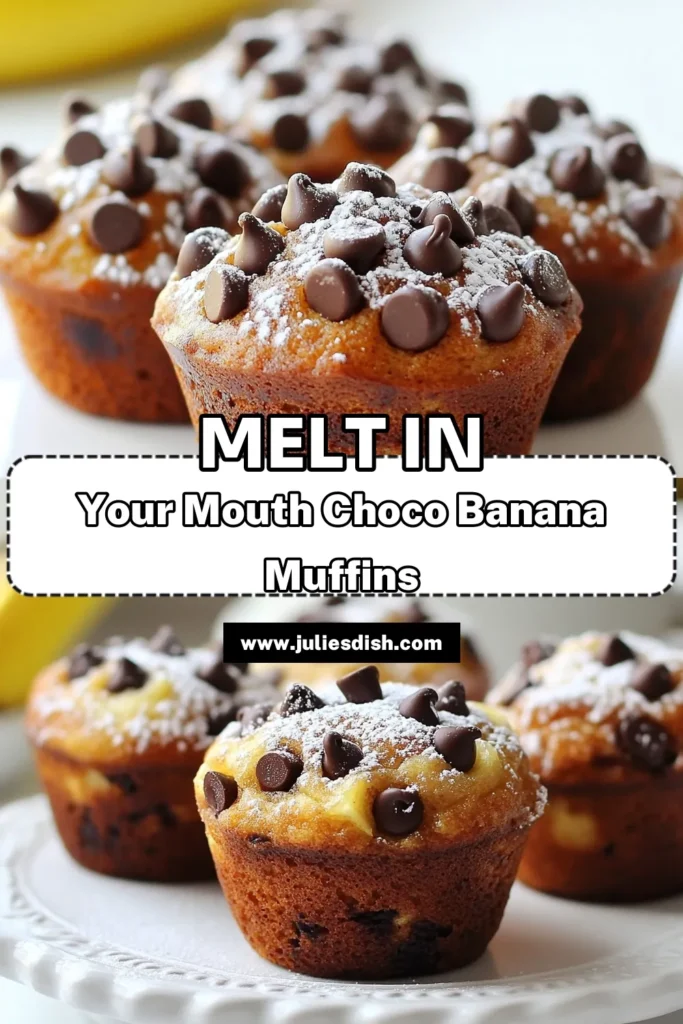 MELT IN

Your Mouth Choco Banana Muffins

www.juliesdish.com